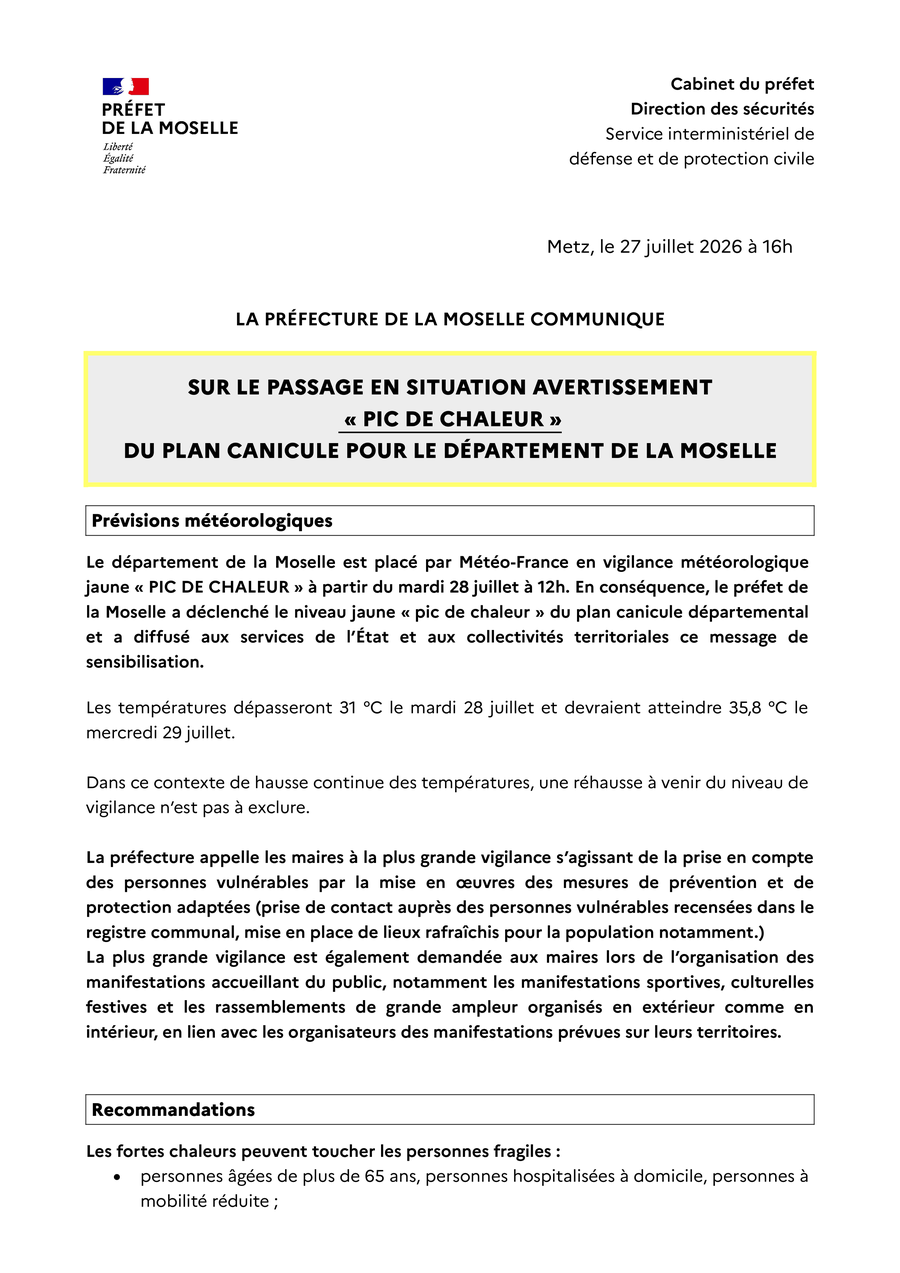 PRÉFET
DE LA MOSELLE
Liberté
Égalité
Fraternité

Cabinet du préfet
Direction des sécurités
Service interministériel de défense et de protection civile

Metz, le 27 juillet 2026 à 16h

LA PRÉFECTURE DE LA MOSELLE COMMUNIQUE

SUR LE PASSAGE EN SITUATION AVERTISSEMENT
« PIC DE CHALEUR »
DU PLAN CANICULE POUR LE DÉPARTEMENT DE LA MOSELLE

Prévisions météorologiques

Le département de la Moselle est placé par Météo-France en vigilance météorologique jaune « PIC DE CHALEUR » à partir du mardi 28 juillet à 12h. En conséquence, le préfet de la Moselle a déclenché le niveau jaune « pic de chaleur » du plan canicule départemental et a diffusé aux services de l'État et aux collectivités territoriales ce message de sensibilisation.

Les températures dépasseront 31 °C le mardi 28 juillet et devraient atteindre 35,8 °C le mercredi 29 juillet.

Dans ce contexte de hausse continue des températures, une réhausse à venir du niveau de vigilance n'est pas à exclure.

La préfecture appelle les maires à la plus grande vigilance s'agissant de la prise en compte des personnes vulnérables par la mise en œuvres des mesures de prévention et de protection adaptées (prise de contact auprès des personnes vulnérables recensées dans le registre communal, mise en place de lieux rafraîchis pour la population notamment.)
La plus grande vigilance est également demandée aux maires lors de l'organisation des manifestations accueillant du public, notamment les manifestations sportives, culturelles festives et les rassemblements de grande ampleur organisés en extérieur comme en intérieur, en lien avec les organisateurs des manifestations prévues sur leurs territoires.

Recommandations

Les fortes chaleurs peuvent toucher les personnes fragiles :
• personnes âgées de plus de 65 ans, personnes hospitalisées à domicile, personnes à mobilité réduite ;